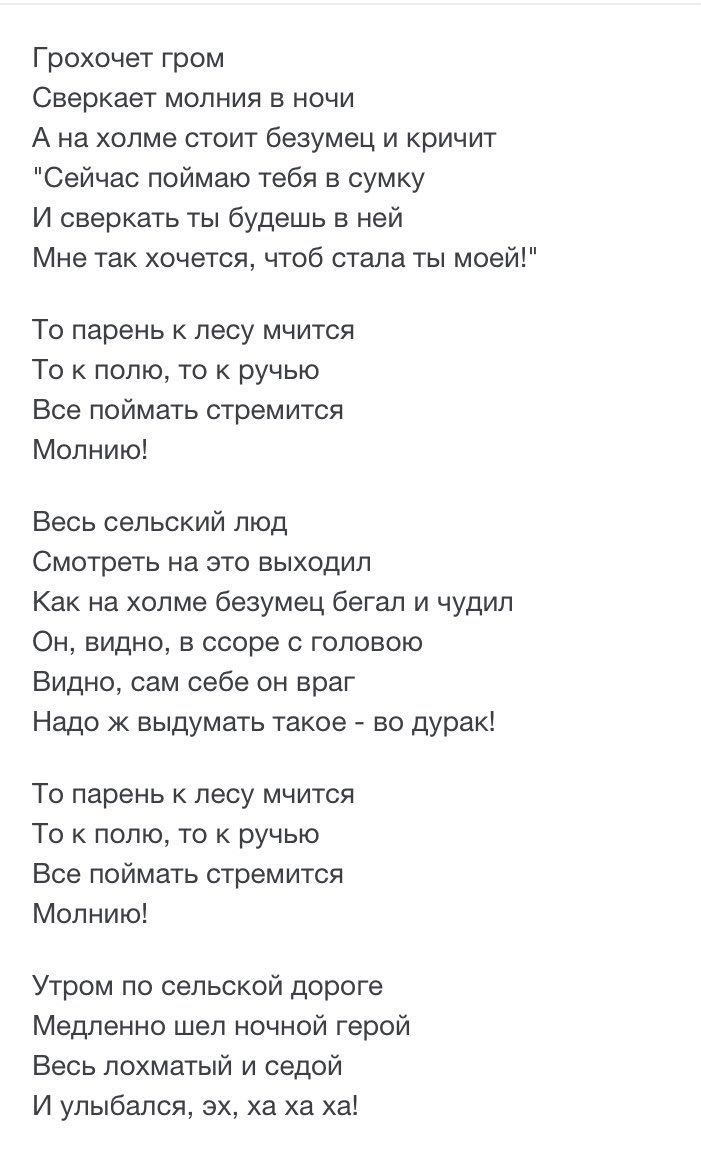 Грохочет гром
Сверкает молния в ночи
А на холме стоит безумец и кричит
"Сейчас поймаю тебя в сумку
И сверкать ты будешь в ней
Мне так хочется, чтоб стала ты моей!"

То парень к лесу мчится
То к полю, то к ручью
Все поймать стремится
Молнию!

Весь сельский люд
Смотреть на это выходил
Как на холме безумец бегал и чудил
Он, видно, в ссоре с головою
Видно, сам себе он враг
Надо ж выдумать такое - во дурак!

То парень к лесу мчится
То к полю, то к ручью
Все поймать стремится
Молнию!

Утром по сельской дороге
Медленно шел ночной герой
Весь лохматый и седой
И улыбался, эх, ха ха ха!